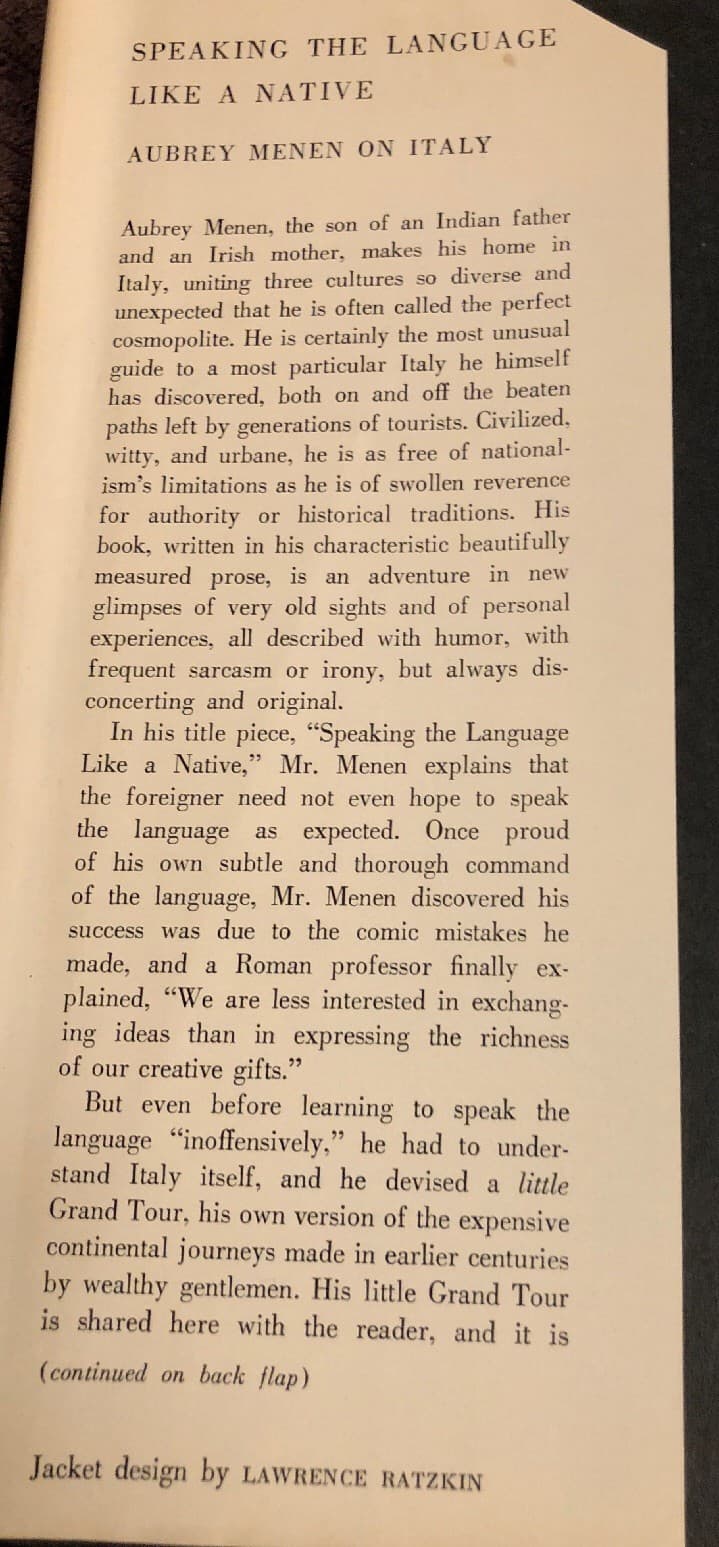 SPEAKING THE LANGUAGE LIKE A NATIVE

AUBREY MENEN ON ITALY

Aubrey Menen, the son of an Indian father and an Irish mother, makes his home in Italy, uniting three cultures so diverse and unexpected that he is often called the perfect cosmopolite. He is certainly the most unusual guide to a most particular Italy he himself has discovered, both on and off the beaten paths left by generations of tourists. Civilized, witty, and urbane, he is as free of nationalism's limitations as he is of swollen reverence for authority or historical traditions. His book, written in his characteristic beautifully measured prose, is an adventure in new glimpses of very old sights and of personal experiences, all described with humor, with frequent sarcasm or irony, but always disconcerting and original.

In his title piece, "Speaking the Language Like a Native," Mr. Menen explains that the foreigner need not even hope to speak the language as expected. Once proud of his own subtle and thorough command of the language, Mr. Menen discovered his success was due to the comic mistakes he made, and a Roman professor finally explained, "We are less interested in exchanging ideas than in expressing the richness of our creative gifts."

But even before learning to speak the language "inoffensively," he had to understand Italy itself, and he devised a little Grand Tour, his own version of the expensive continental journeys made in earlier centuries by wealthy gentlemen. His little Grand Tour is shared here with the reader, and it is

(continued on back flap)

Jacket design by LAWRENCE RATZKIN